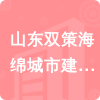 山东双策海绵城市建…